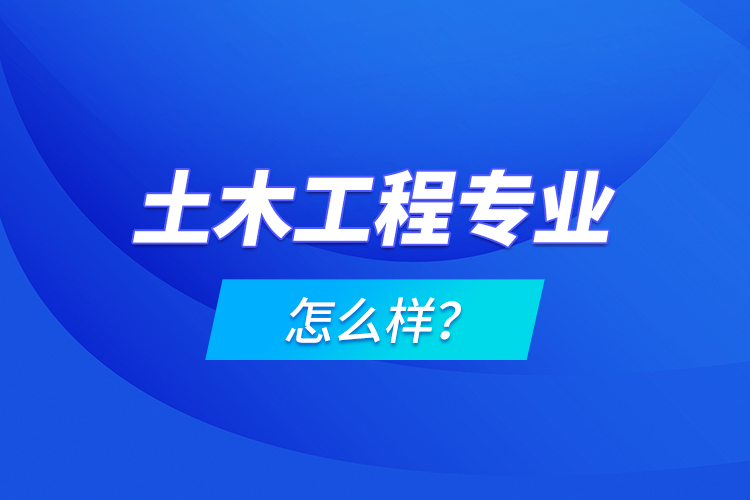 土木工程专业

怎么样?